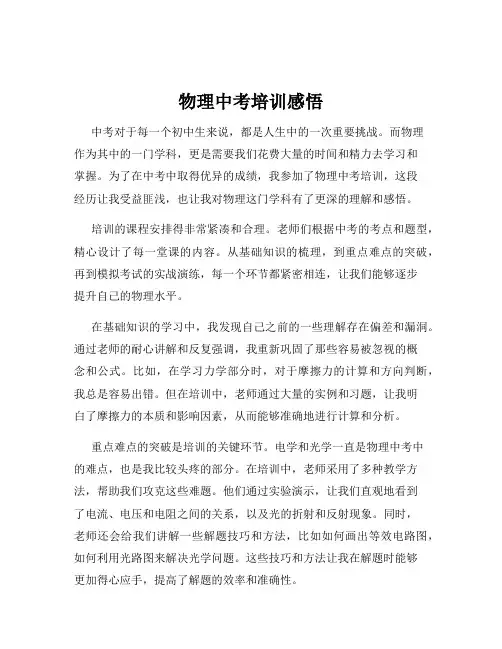 物理中考培训感悟

中考对于每一个初中生来说，都是人生中的一次重要挑战。而物理作为其中的一门学科，更是需要我们花费大量的时间和精力去学习和掌握。为了在中考中取得优异的成绩，我参加了物理中考培训，这段经历让我受益匪浅，也让我对物理这门学科有了更深的理解和感悟。

培训的课程安排得非常紧凑和合理。老师们根据中考的考点和题型，精心设计了每一堂课的内容。从基础知识的梳理，到重点难点的突破，再到模拟考试的实战演练，每一个环节都紧密相连，让我们能够逐步提升自己的物理水平。

在基础知识的学习中，我发现自己之前的一些理解存在偏差和漏洞。通过老师的耐心讲解和反复强调，我重新巩固了那些容易被忽视的概念和公式。比如，在学习力学部分时，对于摩擦力的计算和方向判断，我总是容易出错。但在培训中，老师通过大量的实例和习题，让我明白了摩擦力的本质和影响因素，从而能够准确地进行计算和分析。

重点难点的突破是培训的关键环节。电学和光学一直是物理中考中的难点，也是我比较头疼的部分。在培训中，老师采用了多种教学方法，帮助我们攻克这些难题。他们通过实验演示，让我们直观地看到了电流、电压和电阻之间的关系，以及光的折射和反射现象。同时，老师还会给我们讲解一些解题技巧和方法，比如如何画出等效电路图，如何利用光路图来解决光学问题。这些技巧和方法让我在解题时能够更加得心应手，提高了解题的效率和准确性。